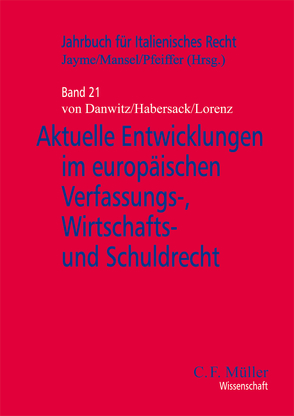 Jahrbuch für Italienisches Recht
Jayme/Mansel/Pfeiffer (Hrsg.)

Band 21
von Danwitz/Habersack/Lorenz

Aktuelle Entwicklungen im europäischen Verfassungs-, Wirtschafts- und Schuldrecht

C. F. Müller
Wissenschaft